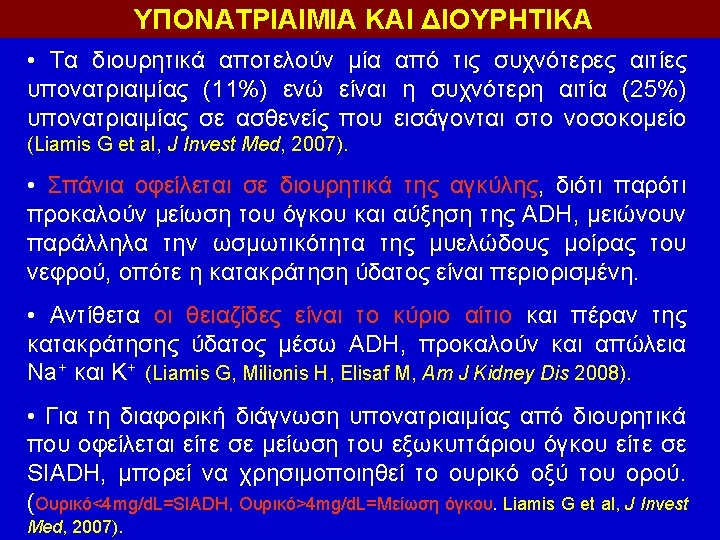 ΥΠΟΝΑΤΡΙΑΙΜΙΑ ΚΑΙ ΔΙΟΥΡΗΤΙΚΑ

• Τα διουρητικά αποτελούν μία από τις συχνότερες αιτίες υπονατριαιμίας (11%) ενώ είναι η συχνότερη αιτία (25%) υπονατριαιμίας σε ασθενείς που εισάγονται στο νοσοκομείο (Liamis G et al, J Invest Med, 2007).

• Σπάνια οφείλεται σε διουρητικά της αγκύλης, διότι παρότι προκαλούν μείωση του όγκου και αύξηση της ADH, μειώνουν παράλληλα την ωσμωτικότητα της μυελώδους μοίρας του νεφρού, οπότε η κατακράτηση ύδατος είναι περιορισμένη.

• Αντίθετα οι θειαζίδες είναι το κύριο αίτιο και πέραν της κατακράτησης ύδατος μέσω ADH, προκαλούν και απώλεια $Na^+$ και $K^+$ (Liamis G, Milionis H, Elisaf M, Am J Kidney Dis 2008).

• Για τη διαφορική διάγνωση υπονατριαιμίας από διουρητικά που οφείλεται είτε σε μείωση του εξωκυττάριου όγκου είτε σε SIADH, μπορεί να χρησιμοποιηθεί το ουρικό οξύ του ορού. (Ουρικό<4mg/dL=SIADH, Ουρικό>4mg/dL=Μείωση όγκου. Liamis G et al, J Invest Med, 2007).